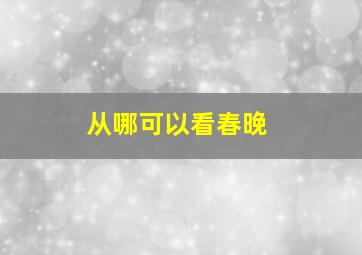 从哪可以看春晚